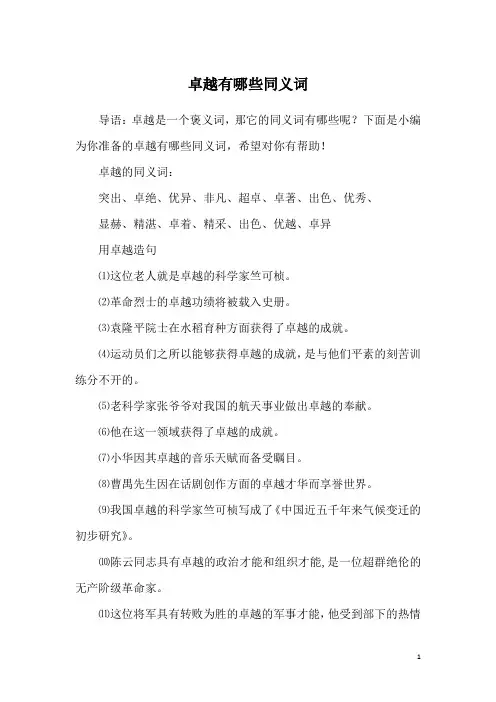 卓越有哪些同义词

导语：卓越是一个褒义词，那它的同义词有哪些呢？下面是小编为你准备的卓越有哪些同义词，希望对你有帮助！

卓越的同义词：

突出、卓绝、优异、非凡、超卓、卓著、出色、优秀、

显赫、精湛、卓着、精采、出色、优越、卓异

用卓越造句

⑴这位老人就是卓越的科学家竺可桢。

⑵革命烈士的卓越功绩将被载入史册。

⑶袁隆平院士在水稻育种方面获得了卓越的成就。

⑷运动员们之所以能够获得卓越的成就，是与他们平素的刻苦训练分不开的。

⑸老科学家张爷爷对我国的航天事业做出卓越的奉献。

⑹他在这一领域获得了卓越的成就。

⑺小华因其卓越的音乐天赋而备受瞩目。

⑻曹禺先生因在话剧创作方面的卓越才华而享誉世界。

⑼我国卓越的科学家竺可桢写成了《中国近五千年来气候变迁的初步研究》。

⑽陈云同志具有卓越的政治才能和组织才能，是一位超群绝伦的无产阶级革命家。

⑾这位将军具有转败为胜的卓越的军事才能，他受到部下的热情

1